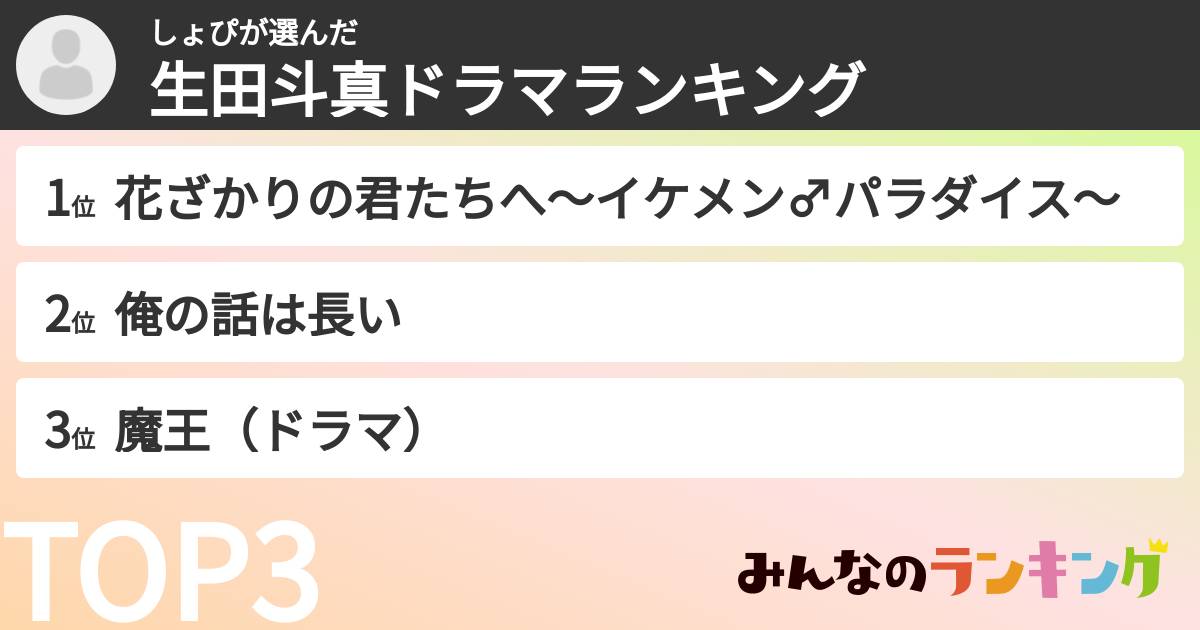 しょぴが選んだ
生田斗真ドラマランキング

1位 花ざかりの君たちへ〜イケメン♂パラダイス〜

2位 俺の話は長い

3位 魔王（ドラマ）

TOP3

みんなのランキング